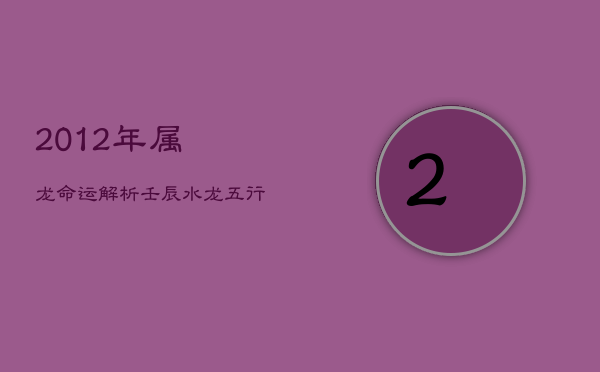 2012年属

龙命运解析壬辰水龙五行

2